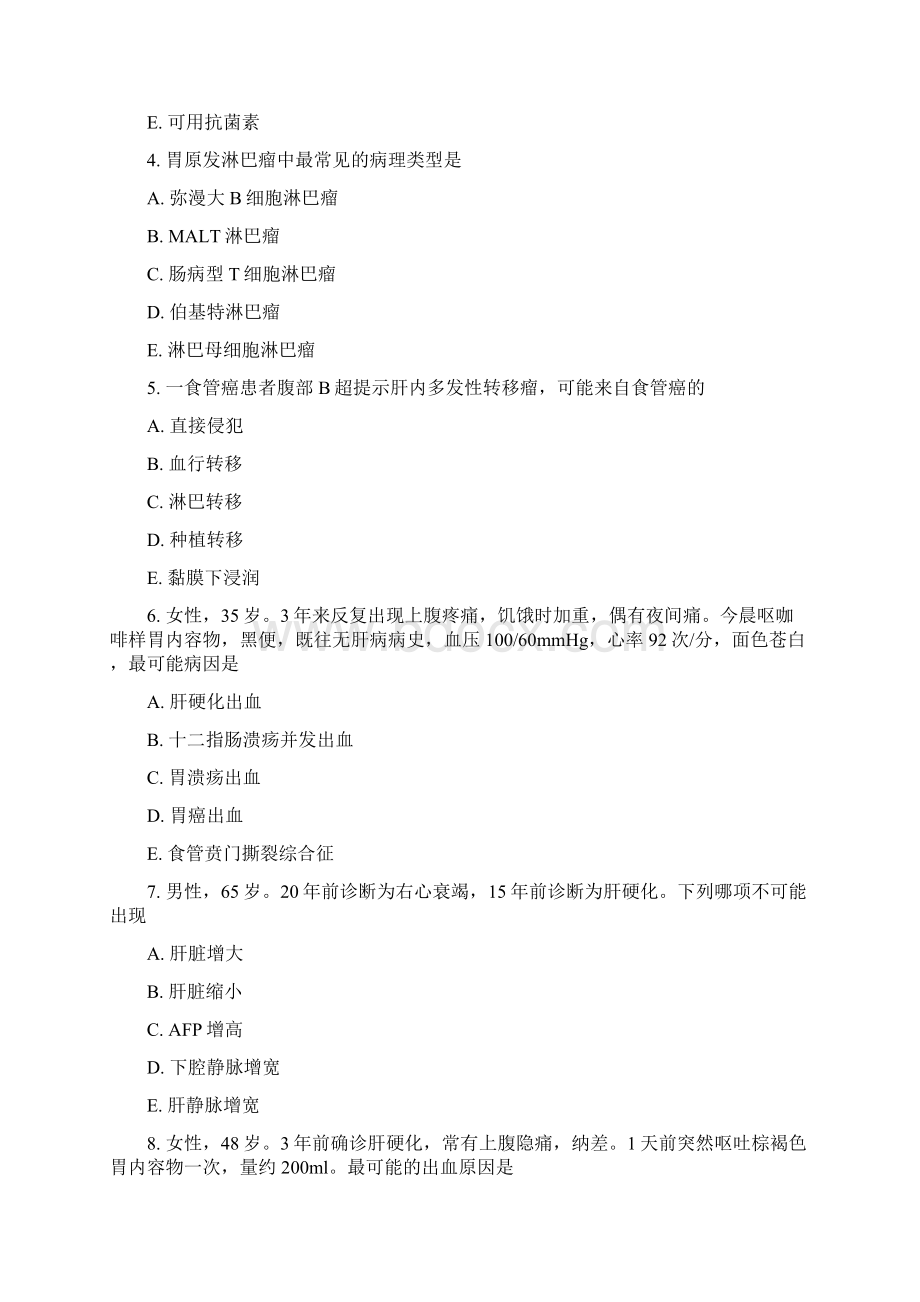 E. 可用抗菌素

4. 胃原发淋巴瘤中最常见的病理类型是

A. 弥漫大 B 细胞淋巴瘤

B. MALT 淋巴瘤

C. 肠病型 T 细胞淋巴瘤

D. 伯基特淋巴瘤

E. 淋巴母细胞淋巴瘤

5. 一食管癌患者腹部 B 超提示肝内多发性转移瘤，可能来自食管癌的

A. 直接侵犯

B. 血行转移

C. 淋巴转移

D. 种植转移

E. 黏膜下浸润

6. 女性，35 岁。3 年来反复出现上腹疼痛，饥饿时加重，偶有夜间痛。今晨呕咖啡样胃内容物，黑便，既往无肝病病史，血压 100/60mmHg，心率 92 次/分，面色苍白，最可能病因是

A. 肝硬化出血

B. 十二指肠溃疡并发出血

C. 胃溃疡出血

D. 胃癌出血

E. 食管贲门撕裂综合征

7. 男性，65 岁。20 年前诊断为右心衰竭，15 年前诊断为肝硬化。下列哪项不可能出现

A. 肝脏增大

B. 肝脏缩小

C. AFP 增高

D. 下腔静脉增宽

E. 肝静脉增宽

8. 女性，48 岁。3 年前确诊肝硬化，常有上腹隐痛，纳差。1 天前突然呕吐棕褐色胃内容物一次，量约 200ml。最可能的出血原因是